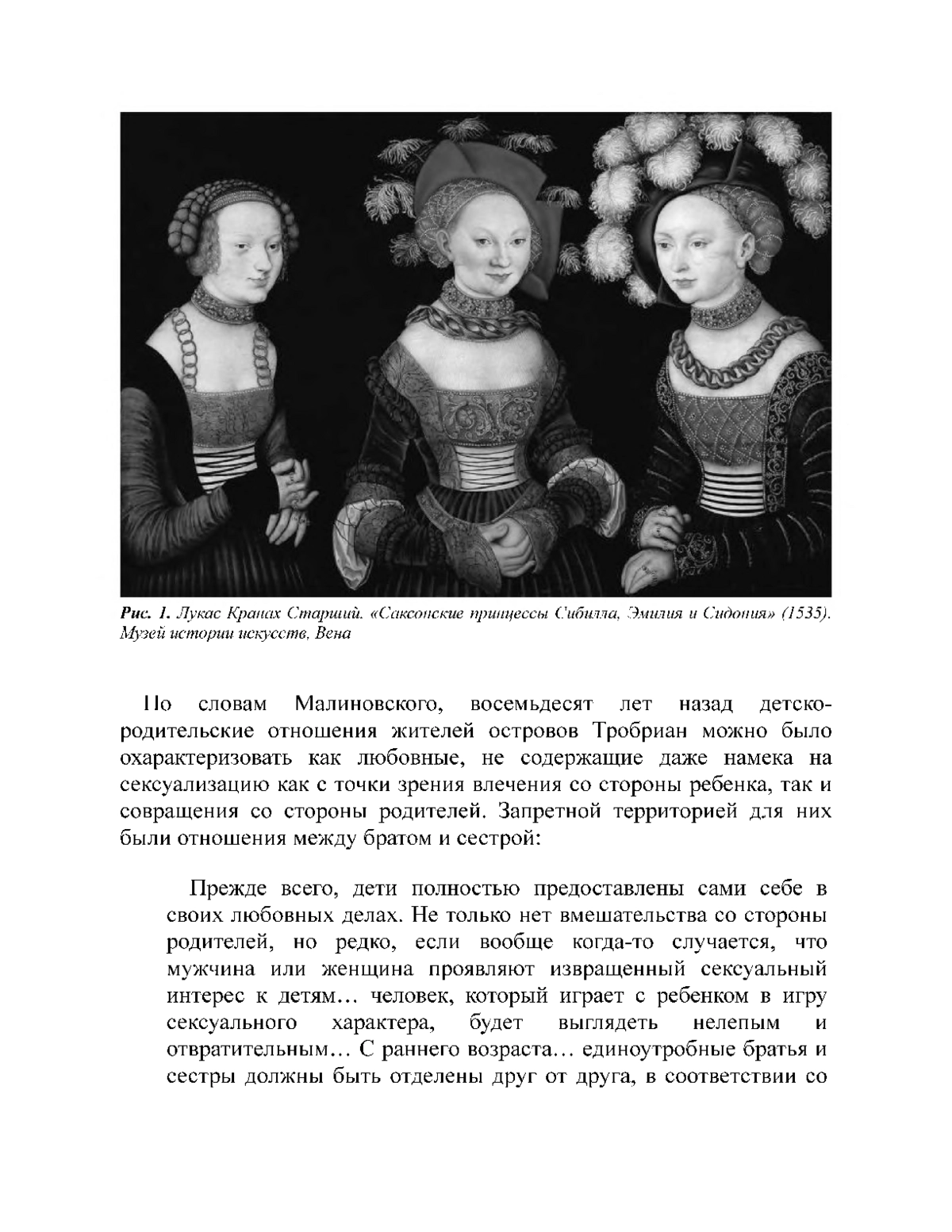 Рис. 1. Лукас Кранах Старший. «Саксонские принцессы Сибилла, Эмилия и Сидония» (1535). Музей истории искусств, Вена

По словам Малиновского, восемьдесят лет назад детско-родительские отношения жителей островов Тробриан можно было охарактеризовать как любовные, не содержащие даже намека на сексуализацию как с точки зрения влечения со стороны ребенка, так и совращения со стороны родителей. Запретной территорией для них были отношения между братом и сестрой:

Прежде всего, дети полностью предоставлены сами себе в своих любовных делах. Не только нет вмешательства со стороны родителей, но редко, если вообще когда-то случается, что мужчина или женщина проявляют извращенный сексуальный интерес к детям… человек, который играет с ребенком в игру сексуального характера, будет выглядеть нелепым и отвратительным… С раннего возраста… единоутробные братья и сестры должны быть отделены друг от друга, в соответствии со